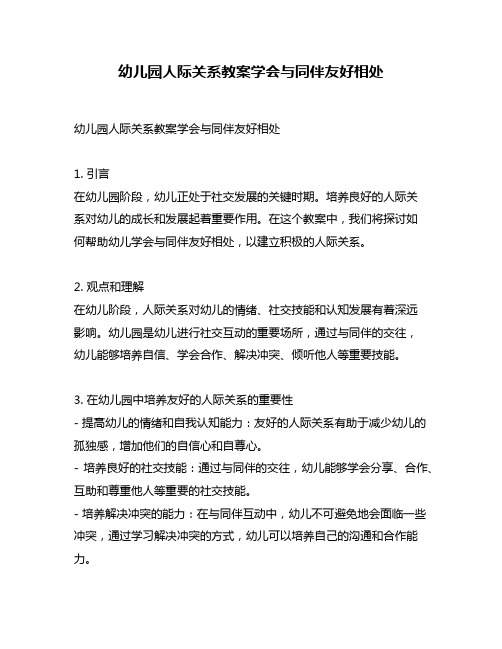 幼儿园人际关系教案学会与同伴友好相处

幼儿园人际关系教案学会与同伴友好相处

1. 引言
在幼儿园阶段，幼儿正处于社交发展的关键时期。培养良好的人际关系对幼儿的成长和发展起着重要作用。在这个教案中，我们将探讨如何帮助幼儿学会与同伴友好相处，以建立积极的人际关系。

2. 观点和理解
在幼儿阶段，人际关系对幼儿的情绪、社交技能和认知发展有着深远影响。幼儿园是幼儿进行社交互动的重要场所，通过与同伴的交往，幼儿能够培养自信、学会合作、解决冲突、倾听他人等重要技能。

3. 在幼儿园中培养友好的人际关系的重要性
- 提高幼儿的情绪和自我认知能力：友好的人际关系有助于减少幼儿的孤独感，增加他们的自信心和自尊心。
- 培养良好的社交技能：通过与同伴的交往，幼儿能够学会分享、合作、互助和尊重他人等重要的社交技能。
- 培养解决冲突的能力：在与同伴互动中，幼儿不可避免地会面临一些冲突，通过学习解决冲突的方式，幼儿可以培养自己的沟通和合作能力。